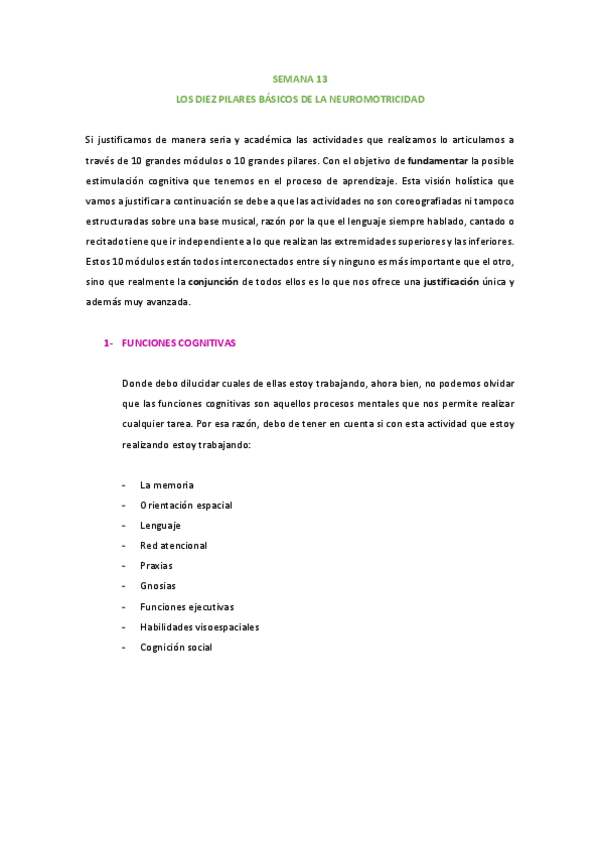 SEMANA 13

LOS DIEZ PILARES BÁSICOS DE LA NEUROMOTRICIDAD

Si justificamos de manera seria y académica las actividades que realizamos lo articulamos a través de 10 grandes módulos o 10 grandes pilares. Con el objetivo de fundamentar la posible estimulación cognitiva que tenemos en el proceso de aprendizaje. Esta visión holística que vamos a justificar a continuación se debe a que las actividades no son coreografiadas ni tampoco estructuradas sobre una base musical, razón por la que el lenguaje siempre hablado, cantado o recitado tiene que ir independiente a lo que realizan las extremidades superiores y las inferiores. Estos 10 módulos están todos interconectados entre sí y ninguno es más importante que el otro, sino que realmente la conjunción de todos ellos es lo que nos ofrece una justificación única y además muy avanzada.

1- FUNCIONES COGNITIVAS

Donde debo dilucidar cuales de ellas estoy trabajando, ahora bien, no podemos olvidar que las funciones cognitivas son aquellos procesos mentales que nos permite realizar cualquier tarea. Por esa razón, debo de tener en cuenta si con esta actividad que estoy realizando estoy trabajando:

- La memoria
- Orientación espacial
- Lenguaje
- Red atencional
- Praxias
- Gnosias
- Funciones ejecutivas
- Habilidades visoespaciales
- Cognición social